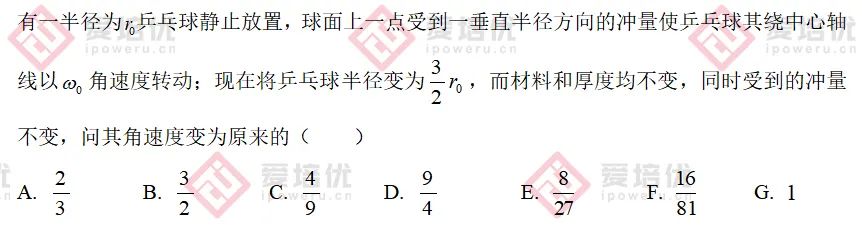 有一半径为$r_0$乒乓球静止放置，球面上一点受到一垂直半径方向的冲量使乒乓球其绕中心轴线以$\omega_0$角速度转动；现在将乒乓球半径变为$\frac{3}{2}r_0$，而材料和厚度均不变，同时受到的冲量不变，问其角速度变为原来的（　　）

A. $\frac{2}{3}$　　B. $\frac{3}{2}$　　C. $\frac{4}{9}$　　D. $\frac{9}{4}$　　E. $\frac{8}{27}$　　F. $\frac{16}{81}$　　G. 1

爱培优 ipoweru.cn